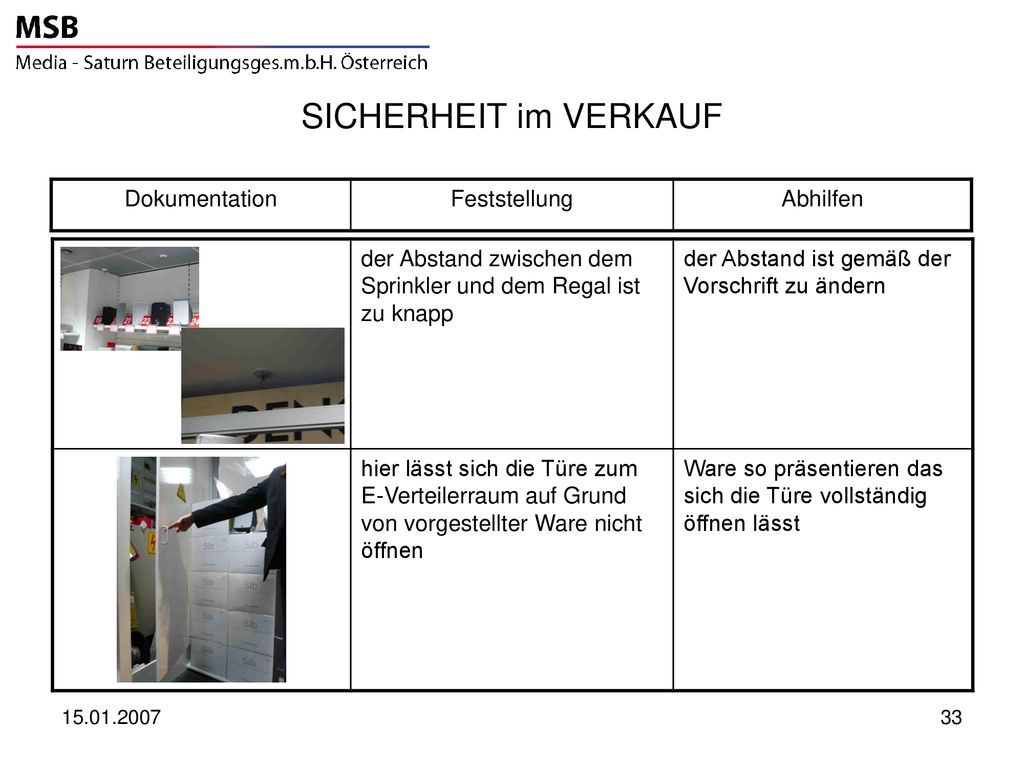 MSB
Media - Saturn Beteiligungsges.m.b.H. Österreich

SICHERHEIT im VERKAUF

| Dokumentation | Feststellung | Abhilfen |
|---|---|---|
| | der Abstand zwischen dem Sprinkler und dem Regal ist zu knapp | der Abstand ist gemäß der Vorschrift zu ändern |
| | hier lässt sich die Türe zum E-Verteilerraum auf Grund von vorgestellter Ware nicht öffnen | Ware so präsentieren das sich die Türe vollständig öffnen lässt |

15.01.2007

33